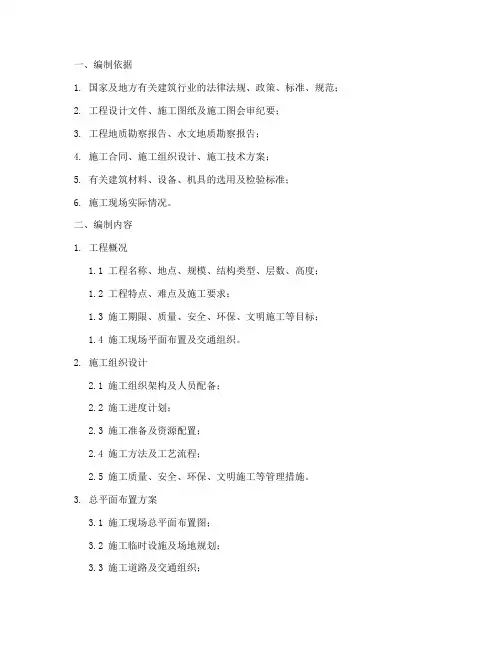 一、编制依据

1. 国家及地方有关建筑行业的法律法规、政策、标准、规范；

2. 工程设计文件、施工图纸及施工图会审纪要；

3. 工程地质勘察报告、水文地质勘察报告；

4. 施工合同、施工组织设计、施工技术方案；

5. 有关建筑材料、设备、机具的选用及检验标准；

6. 施工现场实际情况。

二、编制内容

1. 工程概况

1.1 工程名称、地点、规模、结构类型、层数、高度；

1.2 工程特点、难点及施工要求；

1.3 施工期限、质量、安全、环保、文明施工等目标；

1.4 施工现场平面布置及交通组织。

2. 施工组织设计

2.1 施工组织架构及人员配备；

2.2 施工进度计划；

2.3 施工准备及资源配置；

2.4 施工方法及工艺流程；

2.5 施工质量、安全、环保、文明施工等管理措施。

3. 总平面布置方案

3.1 施工现场总平面布置图；

3.2 施工临时设施及场地规划；

3.3 施工道路及交通组织；